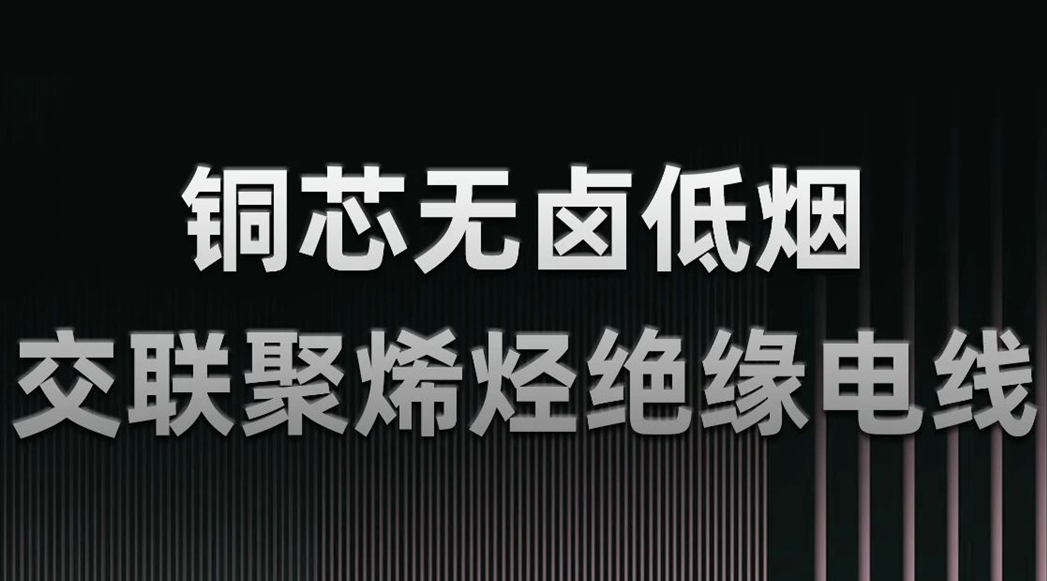 铜芯无卤低烟
交联聚烯烃绝缘电线